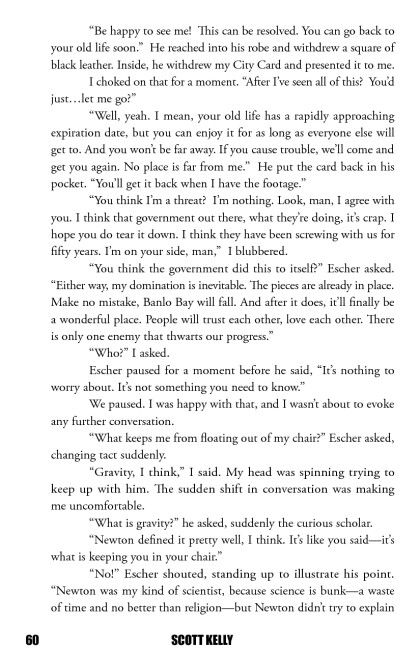 "Be happy to see me! This can be resolved. You can go back to your old life soon." He reached into his robe and withdrew a square of black leather. Inside, he withdrew my City Card and presented it to me.

I choked on that for a moment. "After I've seen all of this? You'd just…let me go?"

"Well, yeah. I mean, your old life has a rapidly approaching expiration date, but you can enjoy it for as long as everyone else will get to. And you won't be far away. If you cause trouble, we'll come and get you again. No place is far from me." He put the card back in his pocket. "You'll get it back when I have the footage."

"You think I'm a threat? I'm nothing. Look, man, I agree with you. I think that government out there, what they're doing, it's crap. I hope you do tear it down. I think they have been screwing with us for fifty years. I'm on your side, man," I blubbered.

"You think the government did this to itself?" Escher asked. "Either way, my domination is inevitable. The pieces are already in place. Make no mistake, Banlo Bay will fall. And after it does, it'll finally be a wonderful place. People will trust each other, love each other. There is only one enemy that thwarts our progress."

"Who?" I asked.

Escher paused for a moment before he said, "It's nothing to worry about. It's not something you need to know."

We paused. I was happy with that, and I wasn't about to evoke any further conversation.

"What keeps me from floating out of my chair?" Escher asked, changing tact suddenly.

"Gravity, I think," I said. My head was spinning trying to keep up with him. The sudden shift in conversation was making me uncomfortable.

"What is gravity?" he asked, suddenly the curious scholar.

"Newton defined it pretty well, I think. It's like you said—it's what is keeping you in your chair."

"No!" Escher shouted, standing up to illustrate his point. "Newton was my kind of scientist, because science is bunk—a waste of time and no better than religion—but Newton didn't try to explain

60 SCOTT KELLY